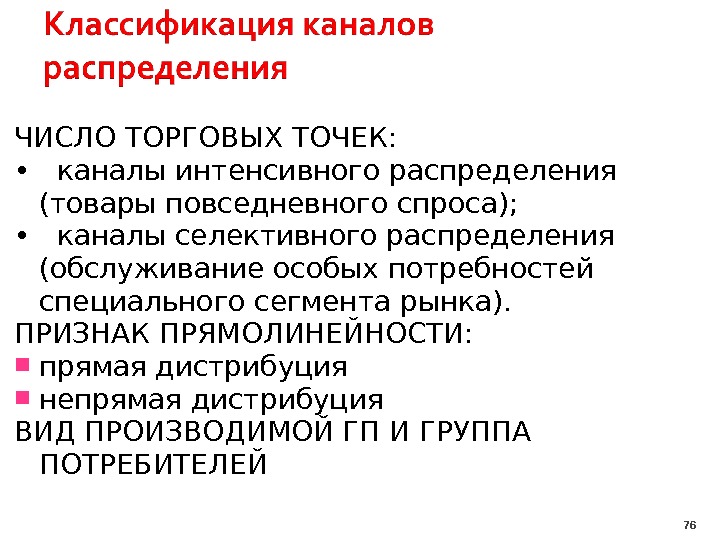 Классификация каналов распределения

ЧИСЛО ТОРГОВЫХ ТОЧЕК:
• каналы интенсивного распределения (товары повседневного спроса);
• каналы селективного распределения (обслуживание особых потребностей специального сегмента рынка).
ПРИЗНАК ПРЯМОЛИНЕЙНОСТИ:
• прямая дистрибуция
• непрямая дистрибуция
ВИД ПРОИЗВОДИМОЙ ГП И ГРУППА ПОТРЕБИТЕЛЕЙ

76